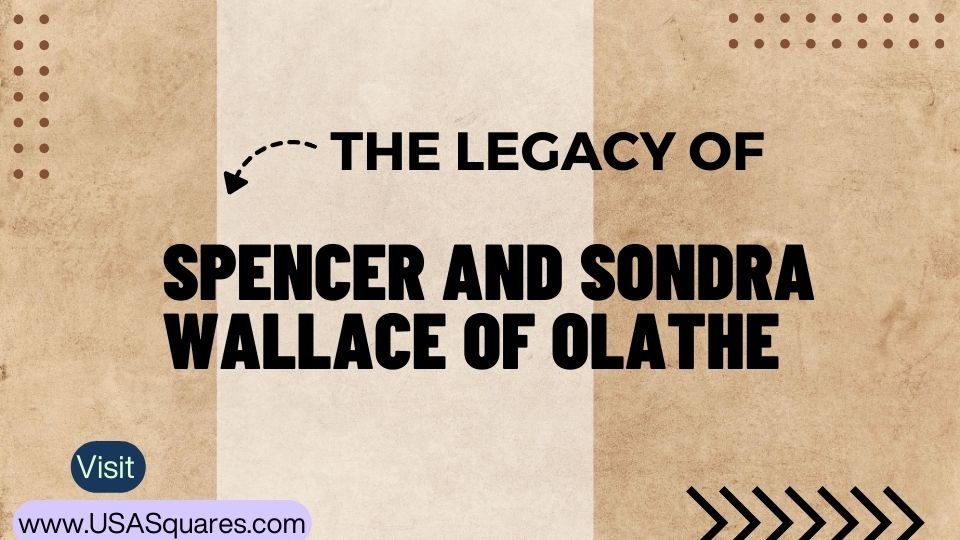 THE LEGACY OF

SPENCER AND SONDRA WALLACE OF OLATHE

Visit

www.USASquares.com